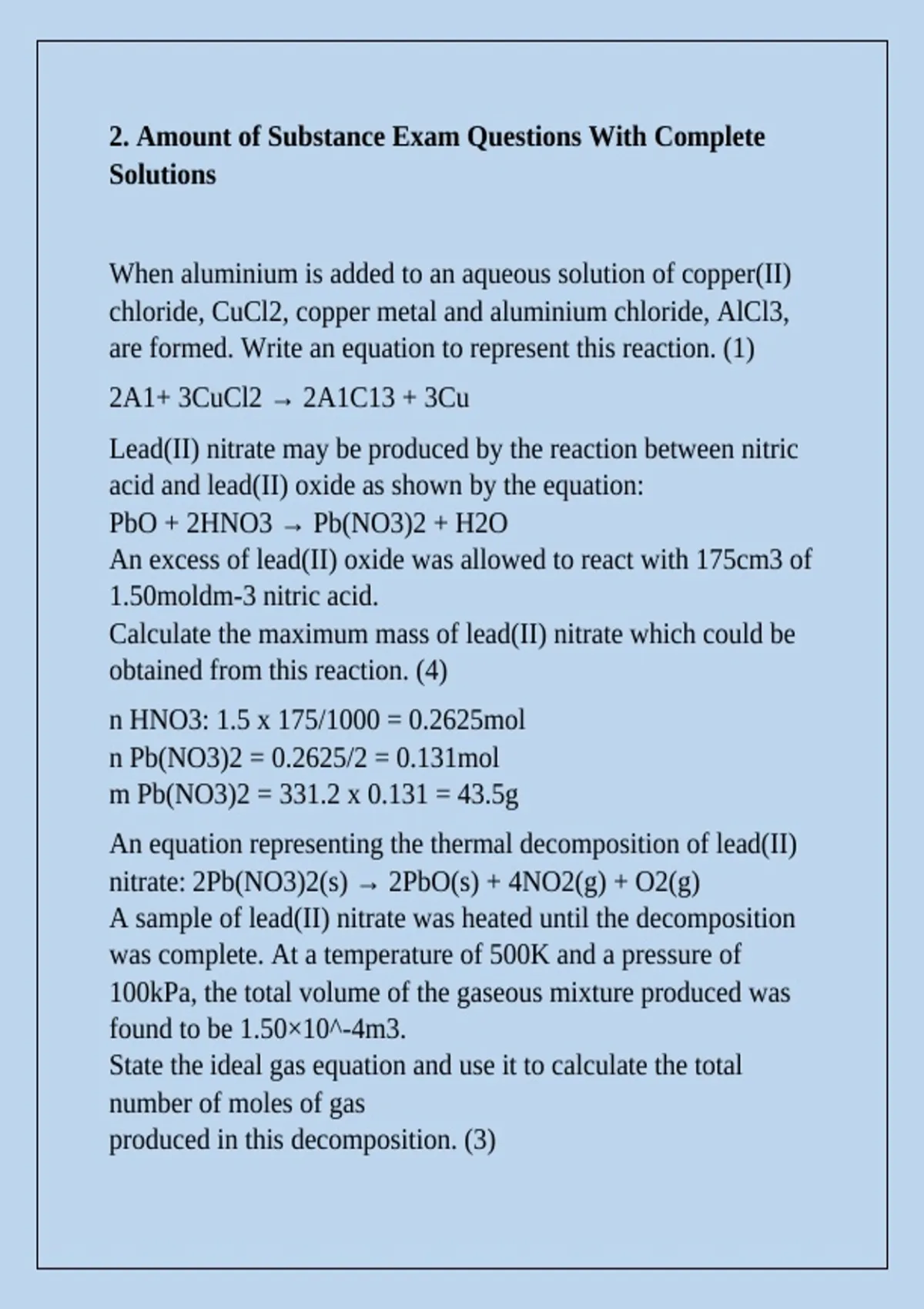 2. Amount of Substance Exam Questions With Complete Solutions

When aluminium is added to an aqueous solution of copper(II) chloride, CuCl2, copper metal and aluminium chloride, AlCl3, are formed. Write an equation to represent this reaction. (1)

2A1+ 3CuCl2 → 2A1C13 + 3Cu

Lead(II) nitrate may be produced by the reaction between nitric acid and lead(II) oxide as shown by the equation:
PbO + 2HNO3 → Pb(NO3)2 + H2O
An excess of lead(II) oxide was allowed to react with 175cm3 of 1.50moldm-3 nitric acid.
Calculate the maximum mass of lead(II) nitrate which could be obtained from this reaction. (4)

n HNO3: 1.5 x 175/1000 = 0.2625mol
n Pb(NO3)2 = 0.2625/2 = 0.131mol
m Pb(NO3)2 = 331.2 x 0.131 = 43.5g

An equation representing the thermal decomposition of lead(II) nitrate: 2Pb(NO3)2(s) → 2PbO(s) + 4NO2(g) + O2(g)
A sample of lead(II) nitrate was heated until the decomposition was complete. At a temperature of 500K and a pressure of 100kPa, the total volume of the gaseous mixture produced was found to be 1.50×10^-4m3.
State the ideal gas equation and use it to calculate the total number of moles of gas
produced in this decomposition. (3)